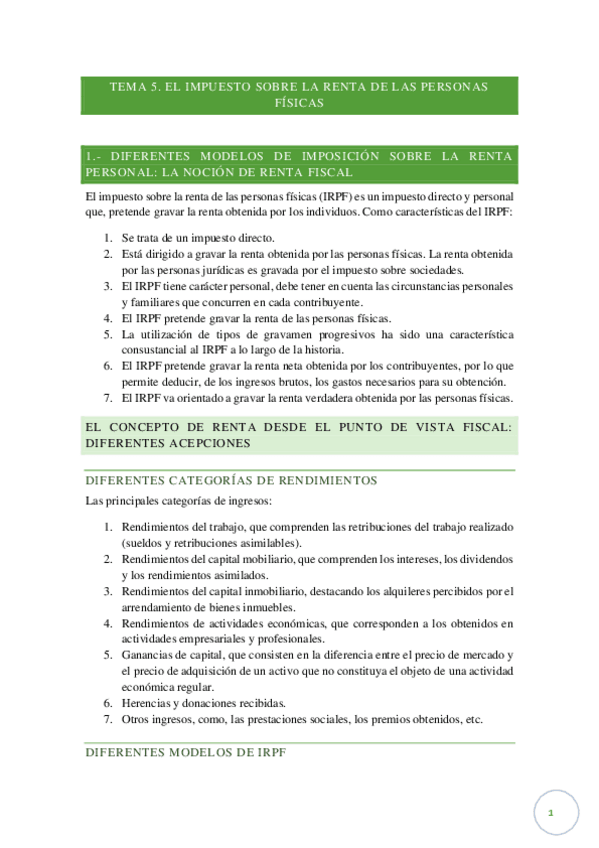 TEMA 5. EL IMPUESTO SOBRE LA RENTA DE LAS PERSONAS FÍSICAS

1.- DIFERENTES MODELOS DE IMPOSICIÓN SOBRE LA RENTA PERSONAL: LA NOCIÓN DE RENTA FISCAL

El impuesto sobre la renta de las personas físicas (IRPF) es un impuesto directo y personal que, pretende gravar la renta obtenida por los individuos. Como características del IRPF:

1. Se trata de un impuesto directo.
2. Está dirigido a gravar la renta obtenida por las personas físicas. La renta obtenida por las personas jurídicas es gravada por el impuesto sobre sociedades.
3. El IRPF tiene carácter personal, debe tener en cuenta las circunstancias personales y familiares que concurren en cada contribuyente.
4. El IRPF pretende gravar la renta de las personas físicas.
5. La utilización de tipos de gravamen progresivos ha sido una característica consustancial al IRPF a lo largo de la historia.
6. El IRPF pretende gravar la renta neta obtenida por los contribuyentes, por lo que permite deducir, de los ingresos brutos, los gastos necesarios para su obtención.
7. El IRPF va orientado a gravar la renta verdadera obtenida por las personas físicas.

EL CONCEPTO DE RENTA DESDE EL PUNTO DE VISTA FISCAL: DIFERENTES ACEPCIONES

DIFERENTES CATEGORÍAS DE RENDIMIENTOS

Las principales categorías de ingresos:

1. Rendimientos del trabajo, que comprenden las retribuciones del trabajo realizado (sueldos y retribuciones asimilables).
2. Rendimientos del capital mobiliario, que comprenden los intereses, los dividendos y los rendimientos asimilados.
3. Rendimientos del capital inmobiliario, destacando los alquileres percibidos por el arrendamiento de bienes inmuebles.
4. Rendimientos de actividades económicas, que corresponden a los obtenidos en actividades empresariales y profesionales.
5. Ganancias de capital, que consisten en la diferencia entre el precio de mercado y el precio de adquisición de un activo que no constituya el objeto de una actividad económica regular.
6. Herencias y donaciones recibidas.
7. Otros ingresos, como, las prestaciones sociales, los premios obtenidos, etc.

DIFERENTES MODELOS DE IRPF

1